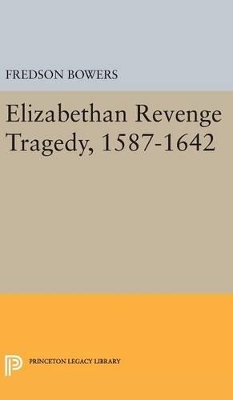 FREDSON BOWERS

Elizabethan Revenge Tragedy, 1587-1642

PRINCETON LEGACY LIBRARY